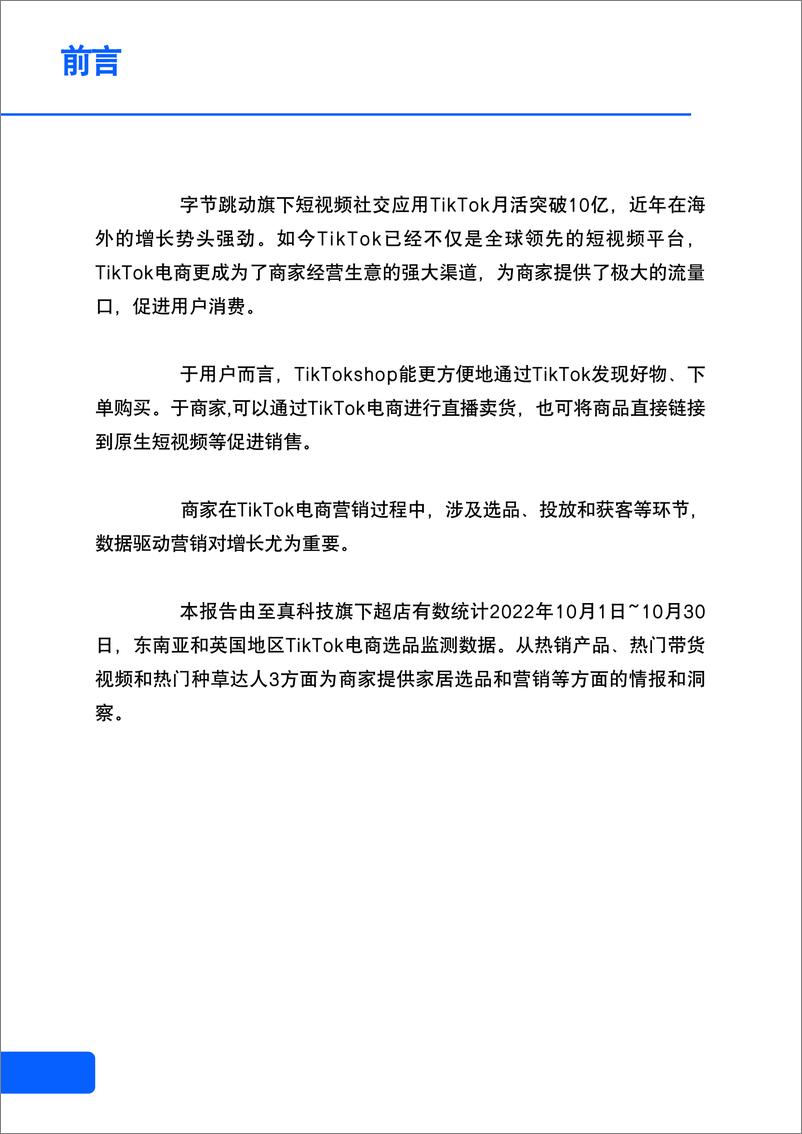 前言

字节跳动旗下短视频社交应用TikTok月活突破10亿，近年在海外的增长势头强劲。如今TikTok已经不仅是全球领先的短视频平台，TikTok电商更成为了商家经营生意的强大渠道，为商家提供了极大的流量口，促进用户消费。

于用户而言，TikTokshop能更方便地通过TikTok发现好物、下单购买。于商家,可以通过TikTok电商进行直播卖货，也可将商品直接链接到原生短视频等促进销售。

商家在TikTok电商营销过程中，涉及选品、投放和获客等环节，数据驱动营销对增长尤为重要。

本报告由至真科技旗下超店有数统计2022年10月1日~10月30日，东南亚和英国地区TikTok电商选品监测数据。从热销产品、热门带货视频和热门种草达人3方面为商家提供家居选品和营销等方面的情报和洞察。